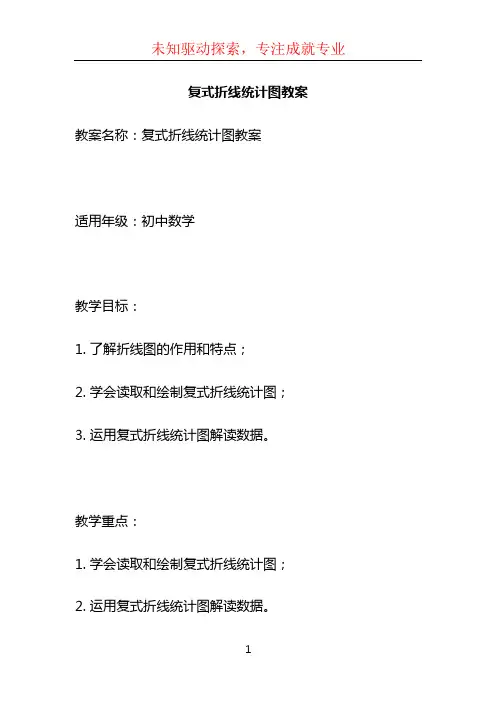 未知驱动探索，专注成就专业

复式折线统计图教案

教案名称：复式折线统计图教案

适用年级：初中数学

教学目标：

1.了解折线图的作用和特点；

2.学会读取和绘制复式折线统计图；

3.运用复式折线统计图解读数据。

教学重点：

1.学会读取和绘制复式折线统计图；

2.运用复式折线统计图解读数据。

1